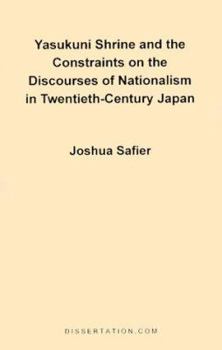 Yasukuni Shrine and the Constraints on the Discourses of Nationalism in Twentieth-Century Japan

Joshua Safier

DISSERTATION.COM